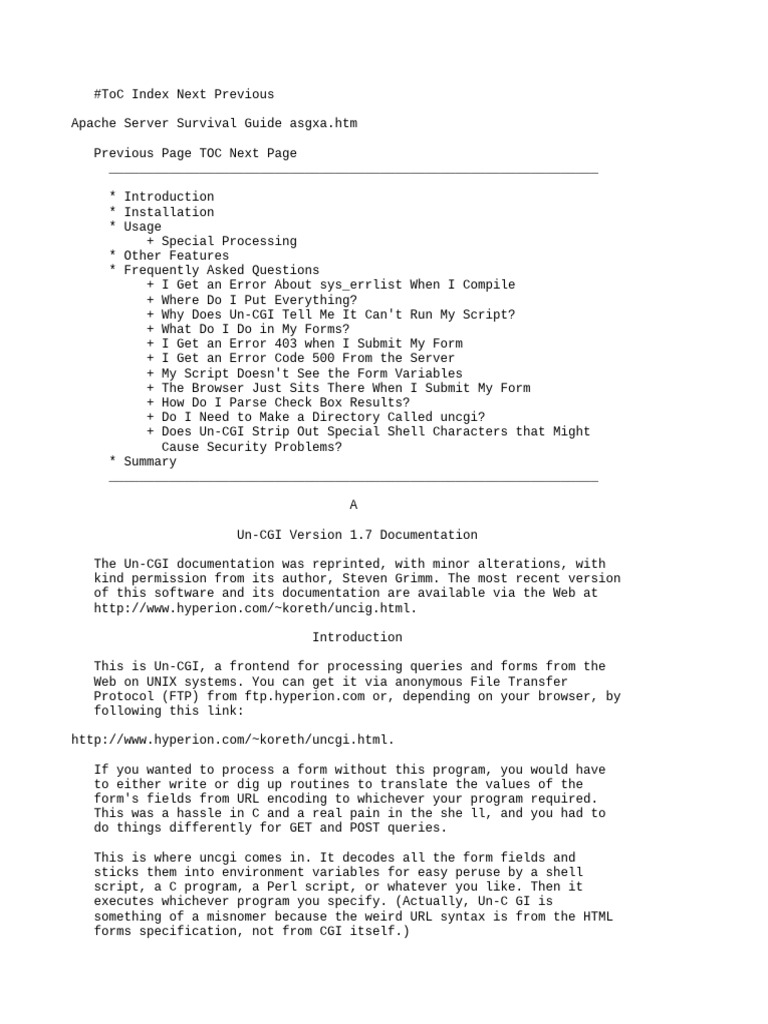 #ToC Index Next Previous

Apache Server Survival Guide asgxa.htm

Previous Page TOC Next Page

* Introduction
* Installation
* Usage
+ Special Processing
* Other Features
* Frequently Asked Questions
+ I Get an Error About sys_errlist When I Compile
+ Where Do I Put Everything?
+ Why Does Un-CGI Tell Me It Can't Run My Script?
+ What Do I Do in My Forms?
+ I Get an Error 403 when I Submit My Form
+ I Get an Error Code 500 From the Server
+ My Script Doesn't See the Form Variables
+ The Browser Just Sits There When I Submit My Form
+ How Do I Parse Check Box Results?
+ Do I Need to Make a Directory Called uncgi?
+ Does Un-CGI Strip Out Special Shell Characters that Might Cause Security Problems?
* Summary

A

Un-CGI Version 1.7 Documentation

The Un-CGI documentation was reprinted, with minor alterations, with kind permission from its author, Steven Grimm. The most recent version of this software and its documentation are available via the Web at http://www.hyperion.com/~koreth/uncig.html.

Introduction

This is Un-CGI, a frontend for processing queries and forms from the Web on UNIX systems. You can get it via anonymous File Transfer Protocol (FTP) from ftp.hyperion.com or, depending on your browser, by following this link:

http://www.hyperion.com/~koreth/uncgi.html.

If you wanted to process a form without this program, you would have to either write or dig up routines to translate the values of the form's fields from URL encoding to whichever your program required. This was a hassle in C and a real pain in the she ll, and you had to do things differently for GET and POST queries.

This is where uncgi comes in. It decodes all the form fields and sticks them into environment variables for easy peruse by a shell script, a C program, a Perl script, or whatever you like. Then it executes whichever program you specify. (Actually, Un-C GI is something of a misnomer because the weird URL syntax is from the HTML forms specification, not from CGI itself.)